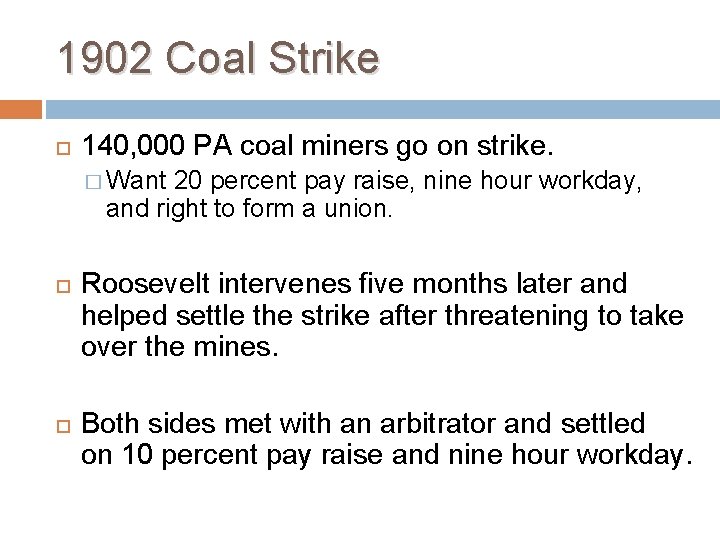 1902 Coal Strike

140,000 PA coal miners go on strike.

Want 20 percent pay raise, nine hour workday, and right to form a union.

Roosevelt intervenes five months later and helped settle the strike after threatening to take over the mines.

Both sides met with an arbitrator and settled on 10 percent pay raise and nine hour workday.